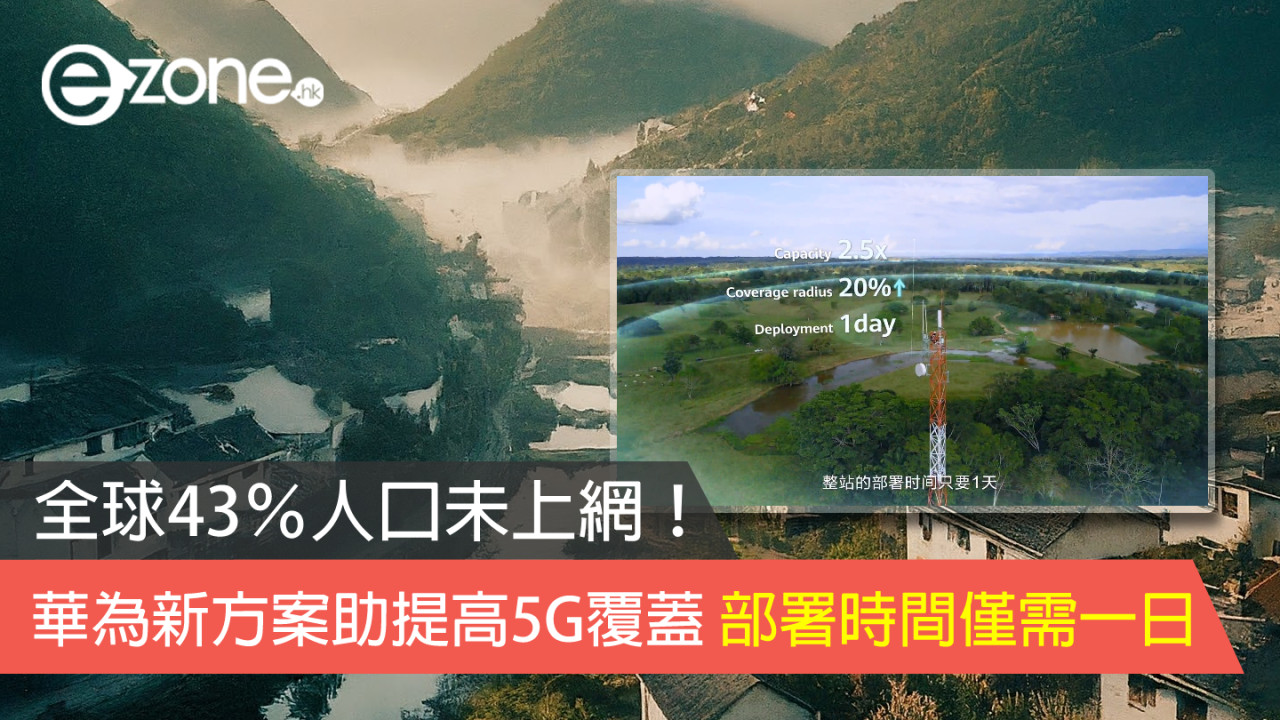 ezone.hk

Capacity 2.5x
Coverage radius 20%↑
Deployment 1day

整站的部署时间只要1天

全球43%人口未上網！

華為新方案助提高5G覆蓋 部署時間僅需一日